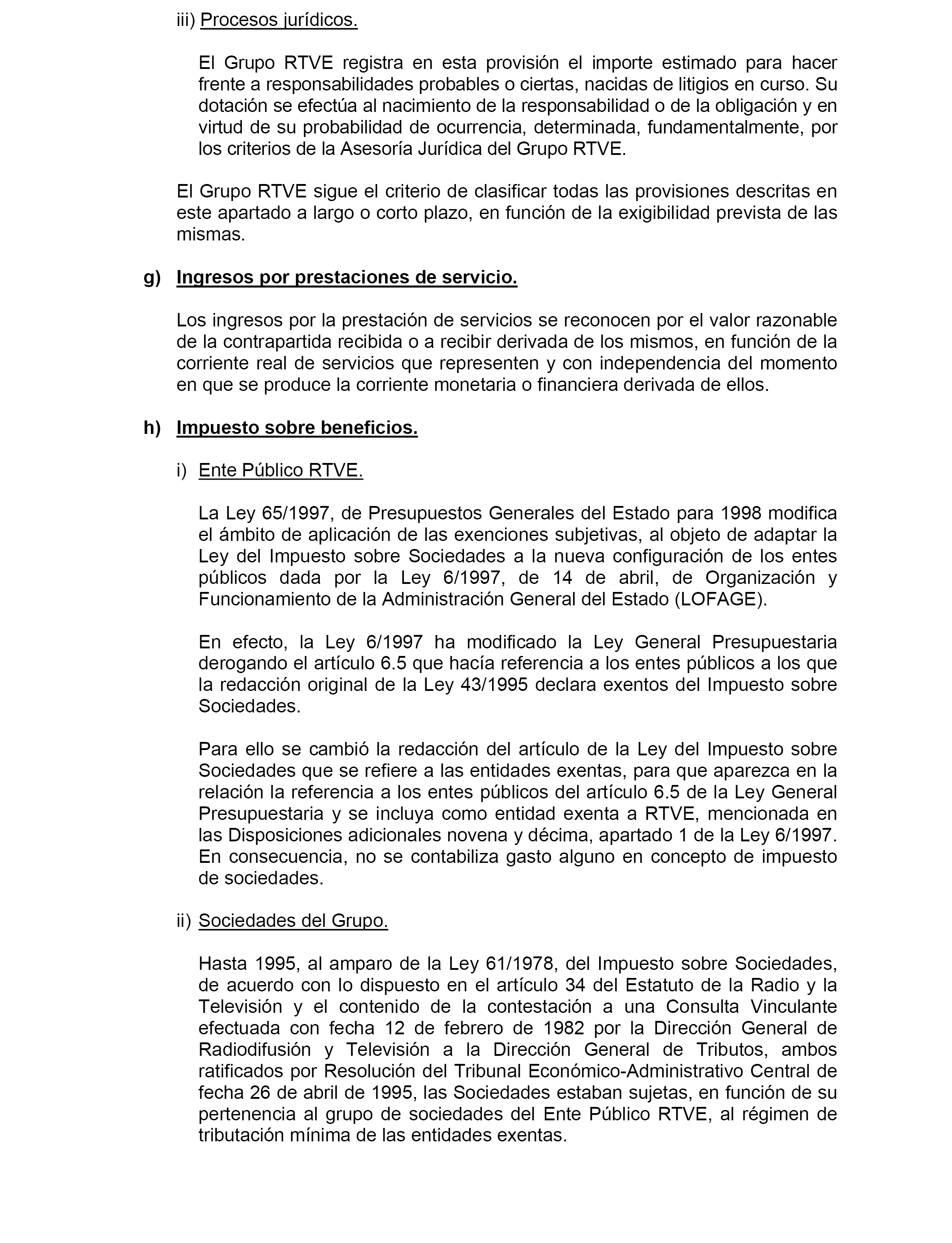 iii) Procesos jurídicos.

El Grupo RTVE registra en esta provisión el importe estimado para hacer frente a responsabilidades probables o ciertas, nacidas de litigios en curso. Su dotación se efectúa al nacimiento de la responsabilidad o de la obligación y en virtud de su probabilidad de ocurrencia, determinada, fundamentalmente, por los criterios de la Asesoría Jurídica del Grupo RTVE.

El Grupo RTVE sigue el criterio de clasificar todas las provisiones descritas en este apartado a largo o corto plazo, en función de la exigibilidad prevista de las mismas.

g) Ingresos por prestaciones de servicio.

Los ingresos por la prestación de servicios se reconocen por el valor razonable de la contrapartida recibida o a recibir derivada de los mismos, en función de la corriente real de servicios que representen y con independencia del momento en que se produce la corriente monetaria o financiera derivada de ellos.

h) Impuesto sobre beneficios.

i) Ente Público RTVE.

La Ley 65/1997, de Presupuestos Generales del Estado para 1998 modifica el ámbito de aplicación de las exenciones subjetivas, al objeto de adaptar la Ley del Impuesto sobre Sociedades a la nueva configuración de los entes públicos dada por la Ley 6/1997, de 14 de abril, de Organización y Funcionamiento de la Administración General del Estado (LOFAGE).

En efecto, la Ley 6/1997 ha modificado la Ley General Presupuestaria derogando el artículo 6.5 que hacía referencia a los entes públicos a los que la redacción original de la Ley 43/1995 declara exentos del Impuesto sobre Sociedades.

Para ello se cambió la redacción del artículo de la Ley del Impuesto sobre Sociedades que se refiere a las entidades exentas, para que aparezca en la relación la referencia a los entes públicos del artículo 6.5 de la Ley General Presupuestaria y se incluya como entidad exenta a RTVE, mencionada en las Disposiciones adicionales novena y décima, apartado 1 de la Ley 6/1997. En consecuencia, no se contabiliza gasto alguno en concepto de impuesto de sociedades.

ii) Sociedades del Grupo.

Hasta 1995, al amparo de la Ley 61/1978, del Impuesto sobre Sociedades, de acuerdo con lo dispuesto en el artículo 34 del Estatuto de la Radio y la Televisión y el contenido de la contestación a una Consulta Vinculante efectuada con fecha 12 de febrero de 1982 por la Dirección General de Radiodifusión y Televisión a la Dirección General de Tributos, ambos ratificados por Resolución del Tribunal Económico-Administrativo Central de fecha 26 de abril de 1995, las Sociedades estaban sujetas, en función de su pertenencia al grupo de sociedades del Ente Público RTVE, al régimen de tributación mínima de las entidades exentas.